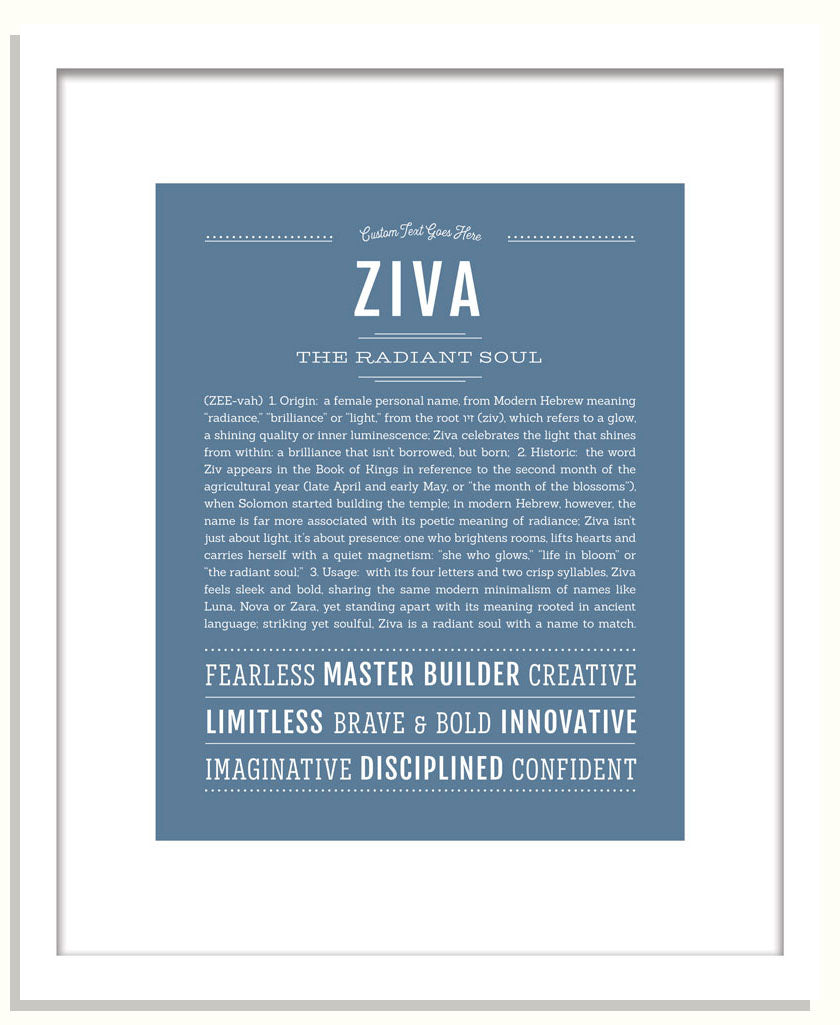 Custom Text Goes Here

ZIVA

THE RADIANT SOUL

(ZEE-vah) 1. Origin: a female personal name, from Modern Hebrew meaning "radiance," "brilliance" or "light," from the root זיו (ziv), which refers to a glow, a shining quality or inner luminescence; Ziva celebrates the light that shines from within: a brilliance that isn't borrowed, but born; 2. Historic: the word Ziv appears in the Book of Kings in reference to the second month of the agricultural year (late April and early May, or "the month of the blossoms"), when Solomon started building the temple; in modern Hebrew, however, the name is far more associated with its poetic meaning of radiance; Ziva isn't just about light, it's about presence: one who brightens rooms, lifts hearts and carries herself with a quiet magnetism: "she who glows," "life in bloom" or "the radiant soul;" 3. Usage: with its four letters and two crisp syllables, Ziva feels sleek and bold, sharing the same modern minimalism of names like Luna, Nova or Zara, yet standing apart with its meaning rooted in ancient language; striking yet soulful, Ziva is a radiant soul with a name to match.

FEARLESS MASTER BUILDER CREATIVE

LIMITLESS BRAVE & BOLD INNOVATIVE

IMAGINATIVE DISCIPLINED CONFIDENT